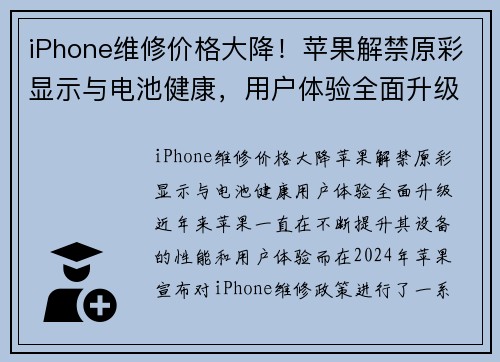 iPhone维修价格大降！苹果解禁原彩显示与电池健康，用户体验全面升级

iPhone维修价格大降苹果解禁原彩显示与电池健康用户体验全面升级近年来苹果一直在不断提升其设备的性能和用户体验而在2024年苹果宣布对iPhone维修政策进行了一系